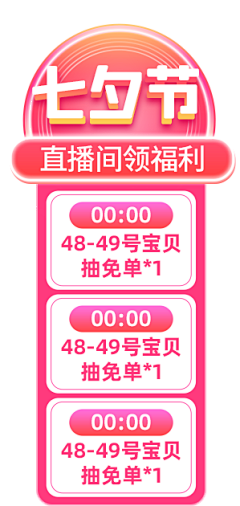 七夕节

直播间领福利

00:00
48-49号宝贝
抽免单*1

00:00
48-49号宝贝
抽免单*1

00:00
48-49号宝贝
抽免单*1